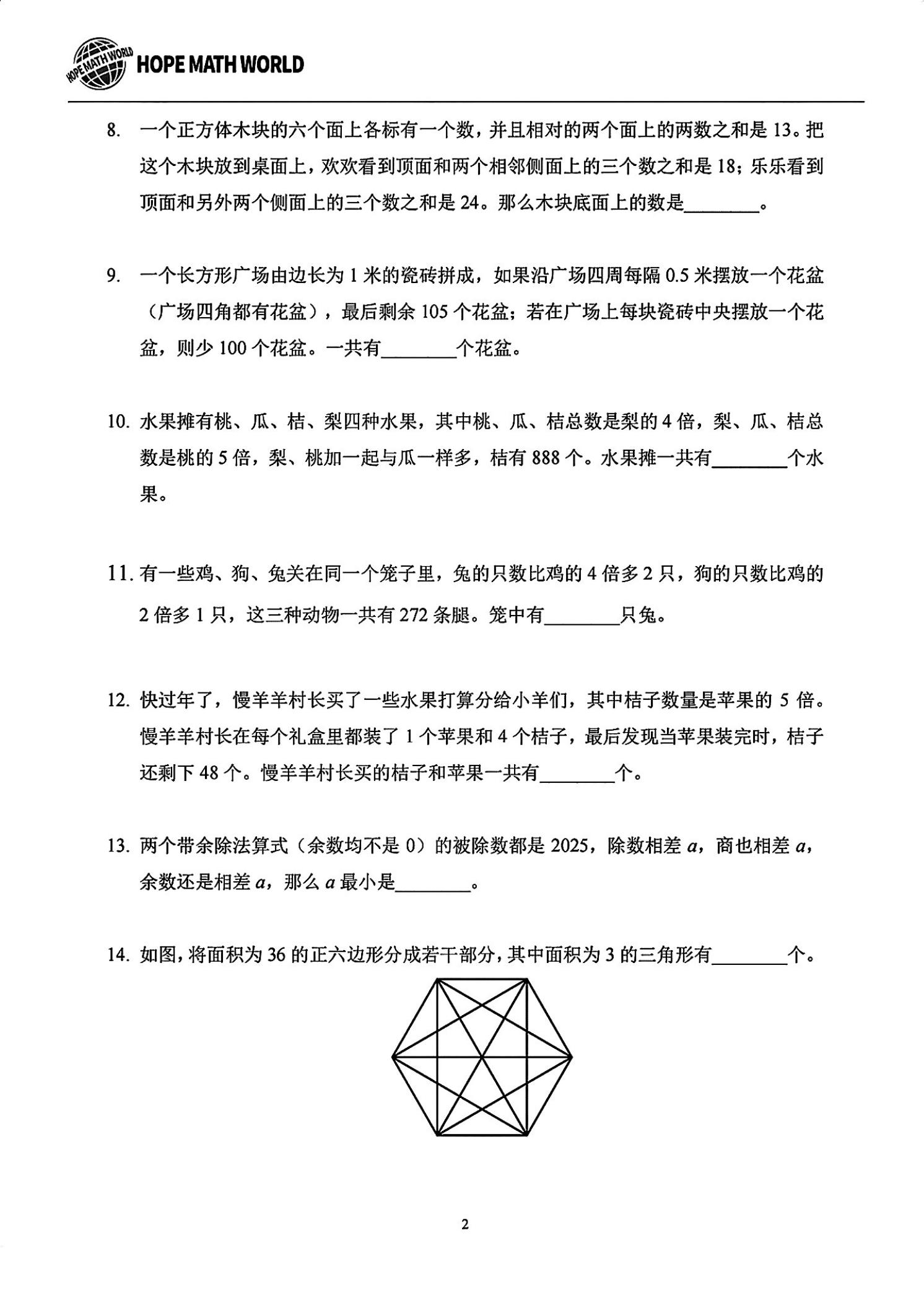 HOPE MATH WORLD

HOPE MATH WORLD

8. 一个正方体木块的六个面上各标有一个数，并且相对的两个面上的两数之和是 13。把这个木块放到桌面上，欢欢看到顶面和两个相邻侧面上的三个数之和是 18；乐乐看到顶面和另外两个侧面上的三个数之和是 24。那么木块底面上的数是________。

9. 一个长方形广场由边长为 1 米的瓷砖拼成，如果沿广场四周每隔 0.5 米摆放一个花盆（广场四角都有花盆），最后剩余 105 个花盆；若在广场上每块瓷砖中央摆放一个花盆，则少 100 个花盆。一共有________个花盆。

10. 水果摊有桃、瓜、桔、梨四种水果，其中桃、瓜、桔总数是梨的 4 倍，梨、瓜、桔总数是桃的 5 倍，梨、桃加一起与瓜一样多，桔有 888 个。水果摊一共有________个水果。

11. 有一些鸡、狗、兔关在同一个笼子里，兔的只数比鸡的 4 倍多 2 只，狗的只数比鸡的 2 倍多 1 只，这三种动物一共有 272 条腿。笼中有________只兔。

12. 快过年了，慢羊羊村长买了一些水果打算分给小羊们，其中桔子数量是苹果的 5 倍。慢羊羊村长在每个礼盒里都装了 1 个苹果和 4 个桔子，最后发现当苹果装完时，桔子还剩下 48 个。慢羊羊村长买的桔子和苹果一共有________个。

13. 两个带余除法算式（余数均不是 0）的被除数都是 2025，除数相差 $a$，商也相差 $a$，余数还是相差 $a$，那么 $a$ 最小是________。

14. 如图，将面积为 36 的正六边形分成若干部分，其中面积为 3 的三角形有________个。

2